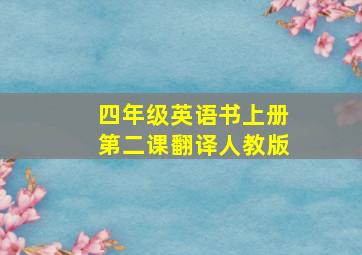 四年级英语书上册
第二课翻译人教版